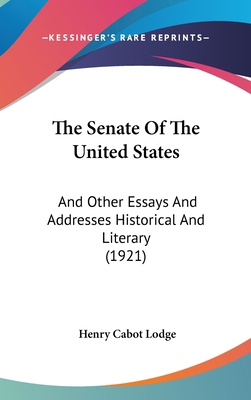 —KESSINGER'S RARE REPRINTS—

The Senate Of The United States

And Other Essays And Addresses Historical And Literary (1921)

Henry Cabot Lodge